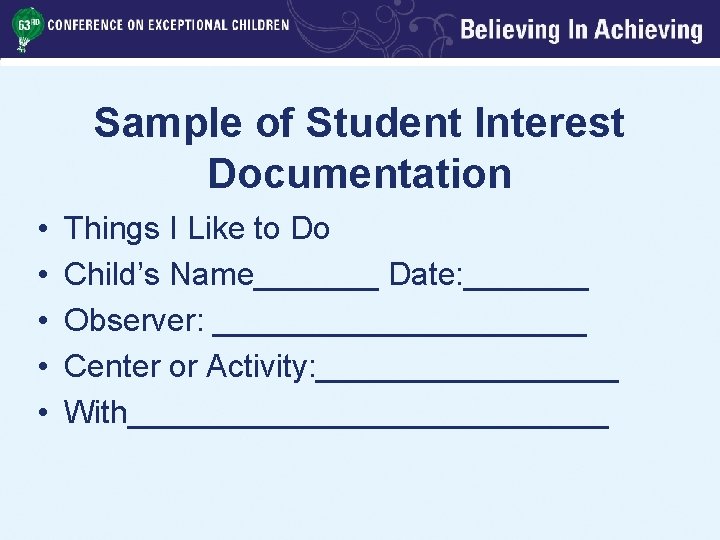 63RD CONFERENCE ON EXCEPTIONAL CHILDREN

Believing In Achieving

Sample of Student Interest Documentation

• Things I Like to Do
• Child's Name____ Date:____
• Observer: ____
• Center or Activity:____
• With____